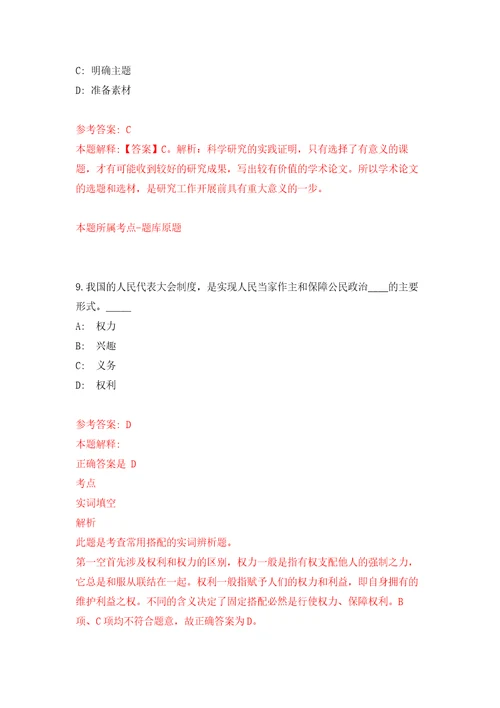 C: 明确主题
D: 准备素材

参考答案: C
本题解释:【答案】C。解析：科学研究的实践证明，只有选择了有意义的课题，才有可能收到较好的研究成果，写出较有价值的学术论文。所以学术论文的选题和选材，是研究工作开展前具有重大意义的一步。

本题所属考点-题库原题

9.我国的人民代表大会制度，是实现人民当家作主和保障公民政治____的主要形式。_____
A: 权力
B: 兴趣
C: 义务
D: 权利

参考答案: D
本题解释:
正确答案是 D
考点
实词填空
解析
此题是考查常用搭配的实词辨析题。
第一空首先涉及权利和权力的区别，权力一般是指有权支配他人的强制之力，它总是和服从联结在一起。权利一般指赋予人们的权力和利益，即自身拥有的维护利益之权。不同的含义决定了固定搭配必然是行使权力、保障权利。B项、C项均不符合题意，故正确答案为D。